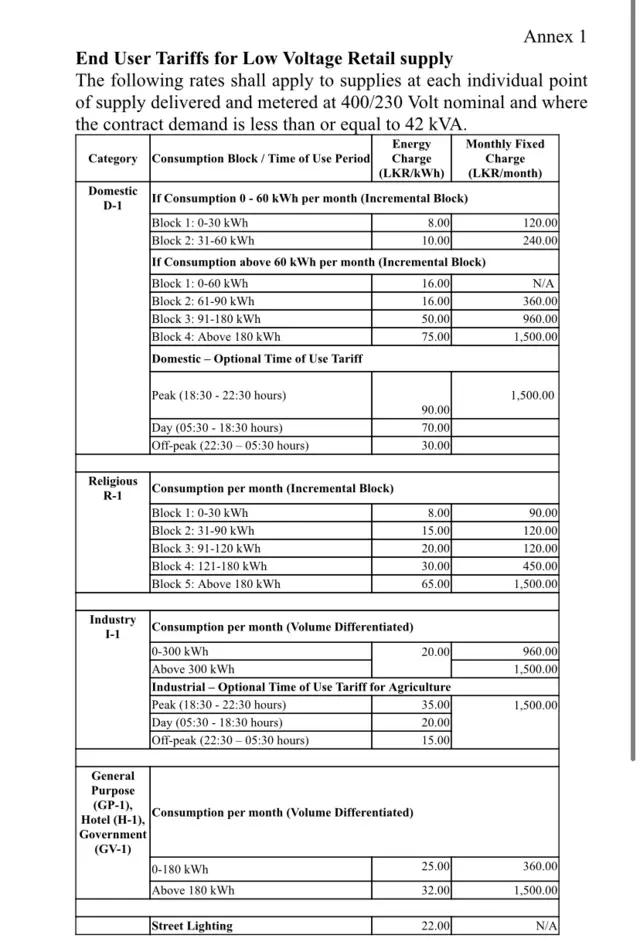 Annex 1

**End User Tariffs for Low Voltage Retail supply**

The following rates shall apply to supplies at each individual point of supply delivered and metered at 400/230 Volt nominal and where the contract demand is less than or equal to 42 kVA.

| Category | Consumption Block / Time of Use Period | Energy Charge (LKR/kWh) | Monthly Fixed Charge (LKR/month) |
|---|---|---|---|
| Domestic D-1 | If Consumption 0 - 60 kWh per month (Incremental Block) | | |
| | Block 1: 0-30 kWh | 8.00 | 120.00 |
| | Block 2: 31-60 kWh | 10.00 | 240.00 |
| | If Consumption above 60 kWh per month (Incremental Block) | | |
| | Block 1: 0-60 kWh | 16.00 | N/A |
| | Block 2: 61-90 kWh | 16.00 | 360.00 |
| | Block 3: 91-180 kWh | 50.00 | 960.00 |
| | Block 4: Above 180 kWh | 75.00 | 1,500.00 |
| | Domestic – Optional Time of Use Tariff | | |
| | Peak (18:30 - 22:30 hours) | 90.00 | 1,500.00 |
| | Day (05:30 - 18:30 hours) | 70.00 | |
| | Off-peak (22:30 – 05:30 hours) | 30.00 | |
| Religious R-1 | Consumption per month (Incremental Block) | | |
| | Block 1: 0-30 kWh | 8.00 | 90.00 |
| | Block 2: 31-90 kWh | 15.00 | 120.00 |
| | Block 3: 91-120 kWh | 20.00 | 120.00 |
| | Block 4: 121-180 kWh | 30.00 | 450.00 |
| | Block 5: Above 180 kWh | 65.00 | 1,500.00 |
| Industry I-1 | Consumption per month (Volume Differentiated) | | |
| | 0-300 kWh | 20.00 | 960.00 |
| | Above 300 kWh | | 1,500.00 |
| | Industrial – Optional Time of Use Tariff for Agriculture | | |
| | Peak (18:30 - 22:30 hours) | 35.00 | 1,500.00 |
| | Day (05:30 - 18:30 hours) | 20.00 | |
| | Off-peak (22:30 – 05:30 hours) | 15.00 | |
| General Purpose (GP-1), Hotel (H-1), Government (GV-1) | Consumption per month (Volume Differentiated) | | |
| | 0-180 kWh | 25.00 | 360.00 |
| | Above 180 kWh | 32.00 | 1,500.00 |
| | Street Lighting | 22.00 | N/A |